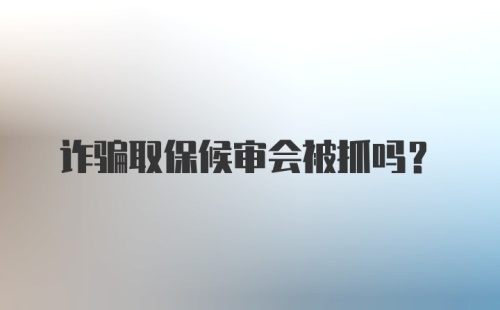 诈骗取保候审会被抓吗？